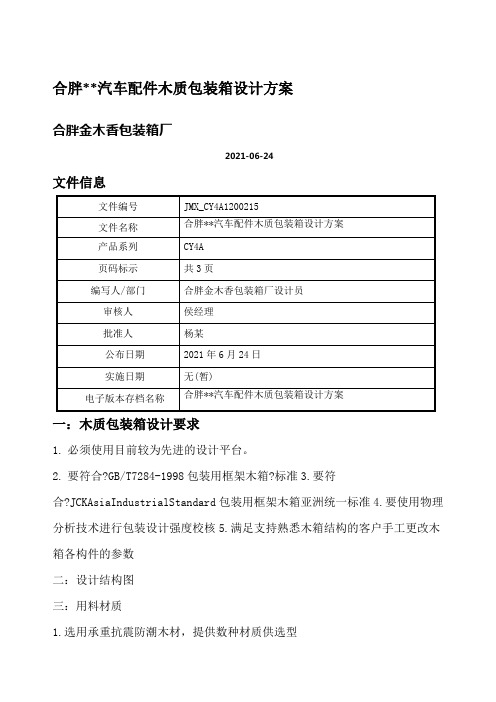 合胖**汽车配件木质包装箱设计方案

合胖金木香包装箱厂

2021-06-24

文件信息

| 文件编号 | JMX_CY4A1200215 |
|---|---|
| 文件名称 | 合胖**汽车配件木质包装箱设计方案 |
| 产品系列 | CY4A |
| 页码标示 | 共3页 |
| 编写人/部门 | 合胖金木香包装箱厂设计员 |
| 审核人 | 侯经理 |
| 批准人 | 杨某 |
| 公布日期 | 2021年6月24日 |
| 实施日期 | 无(暂) |
| 电子版本存档名称 | 合胖**汽车配件木质包装箱设计方案 |

一：木质包装箱设计要求

1. 必须使用目前较为先进的设计平台。

2. 要符合?GB/T7284-1998包装用框架木箱?标准 3.要符合?JCKAsiaIndustrialStandard包装用框架木箱亚洲统一标准 4.要使用物理分析技术进行包装设计强度校核 5.满足支持熟悉木箱结构的客户手工更改木箱各构件的参数

二：设计结构图

三：用料材质

1.选用承重抗震防潮木材，提供数种材质供选型